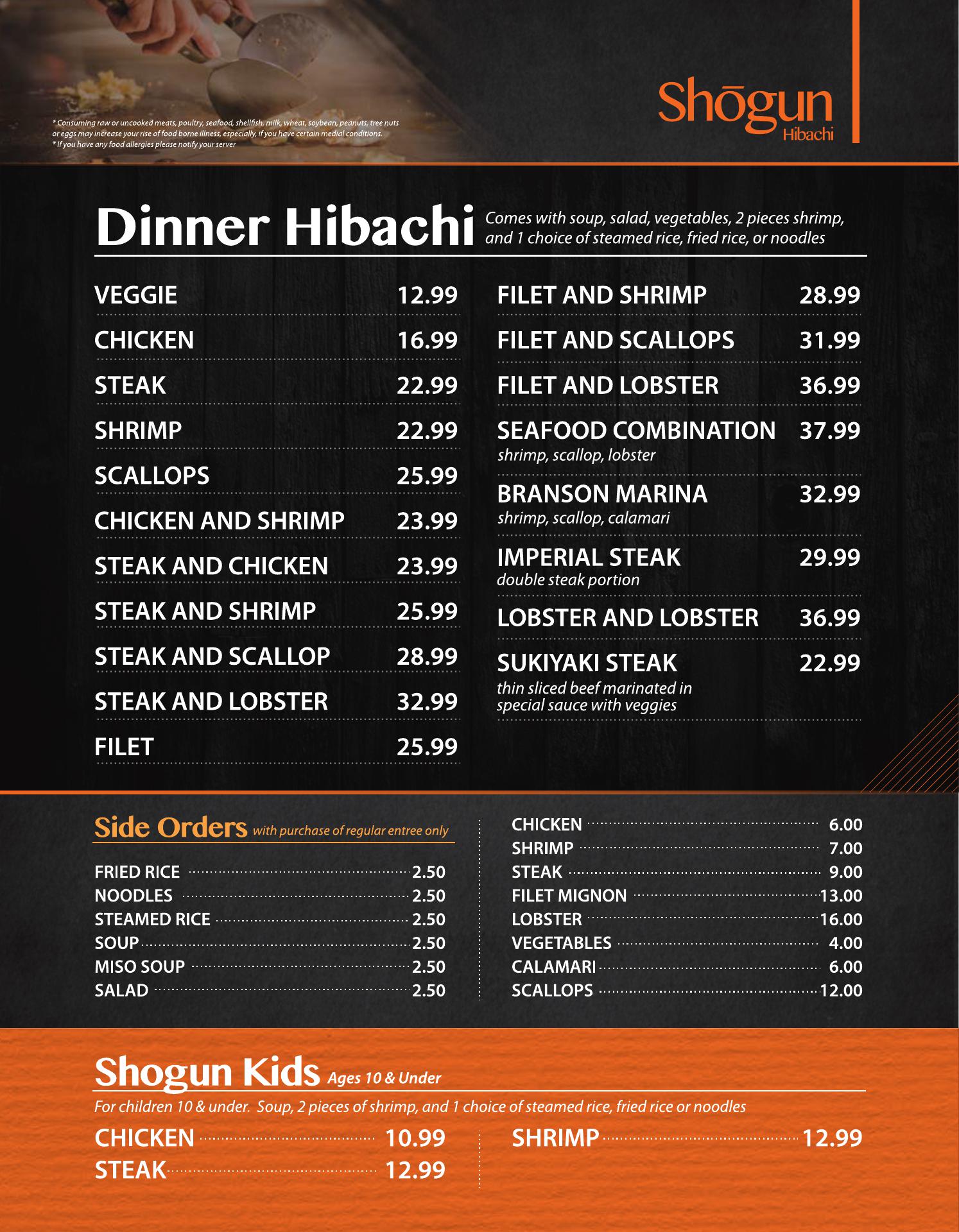 * Consuming raw or uncooked meats, poultry, seafood, shellfish, milk, wheat, soybean, peanuts, tree nuts or eggs may increase your rise of food borne illness, especially, if you have certain medial conditions.
* If you have any food allergies please notify your server

Shōgun
Hibachi

Dinner Hibachi Comes with soup, salad, vegetables, 2 pieces shrimp, and 1 choice of steamed rice, fried rice, or noodles

VEGGIE 12.99
CHICKEN 16.99
STEAK 22.99
SHRIMP 22.99
SCALLOPS 25.99
CHICKEN AND SHRIMP 23.99
STEAK AND CHICKEN 23.99
STEAK AND SHRIMP 25.99
STEAK AND SCALLOP 28.99
STEAK AND LOBSTER 32.99
FILET 25.99

FILET AND SHRIMP 28.99
FILET AND SCALLOPS 31.99
FILET AND LOBSTER 36.99
SEAFOOD COMBINATION 37.99
shrimp, scallop, lobster
BRANSON MARINA 32.99
shrimp, scallop, calamari
IMPERIAL STEAK 29.99
double steak portion
LOBSTER AND LOBSTER 36.99
SUKIYAKI STEAK 22.99
thin sliced beef marinated in special sauce with veggies

Side Orders with purchase of regular entree only

FRIED RICE 2.50
NOODLES 2.50
STEAMED RICE 2.50
SOUP 2.50
MISO SOUP 2.50
SALAD 2.50

CHICKEN 6.00
SHRIMP 7.00
STEAK 9.00
FILET MIGNON 13.00
LOBSTER 16.00
VEGETABLES 4.00
CALAMARI 6.00
SCALLOPS 12.00

Shogun Kids Ages 10 & Under
For children 10 & under. Soup, 2 pieces of shrimp, and 1 choice of steamed rice, fried rice or noodles

CHICKEN 10.99
STEAK 12.99
SHRIMP 12.99